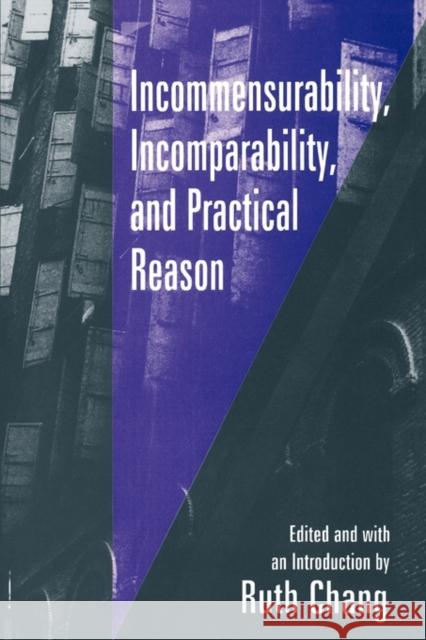 Incommensurability, Incomparability, and Practical Reason

Edited and with an Introduction by
Ruth Chang